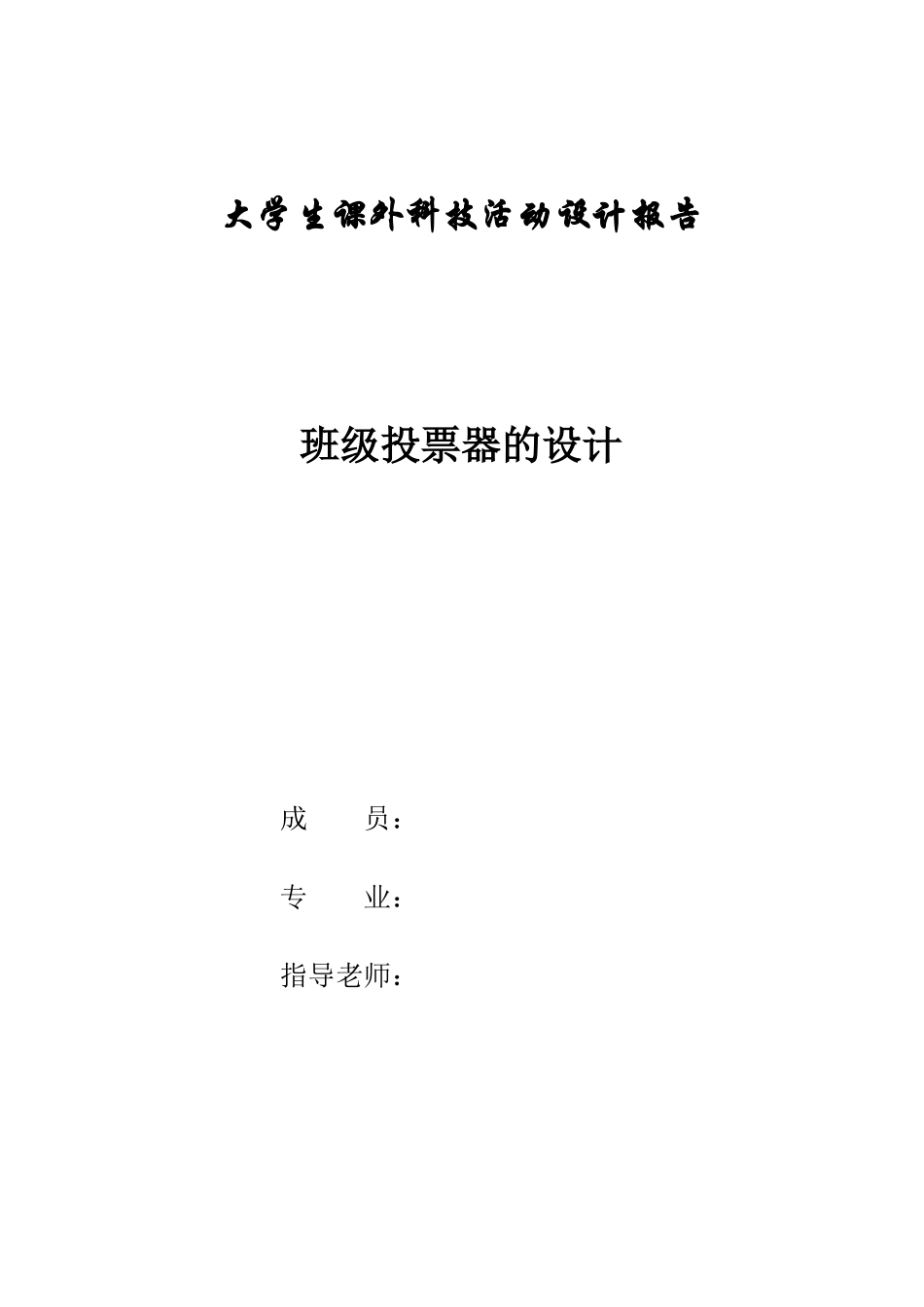 大学生课外科技活动设计报告

班级投票器的设计

成　　员：

专　　业：

指导老师：